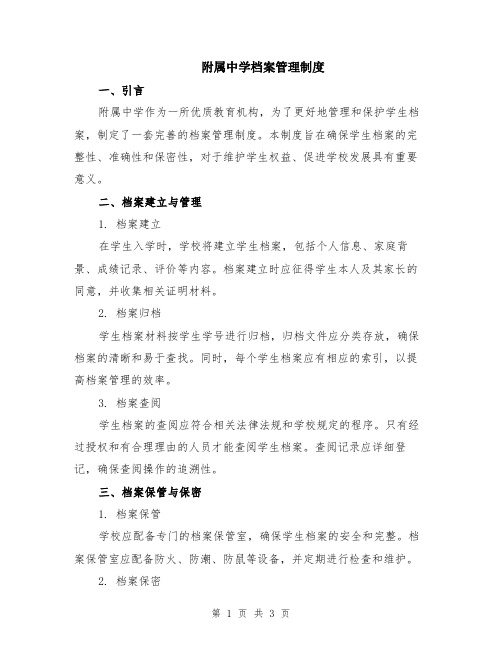 附属中学档案管理制度

一、引言

附属中学作为一所优质教育机构，为了更好地管理和保护学生档案，制定了一套完善的档案管理制度。本制度旨在确保学生档案的完整性、准确性和保密性，对于维护学生权益、促进学校发展具有重要意义。

二、档案建立与管理

1. 档案建立

在学生入学时，学校将建立学生档案，包括个人信息、家庭背景、成绩记录、评价等内容。档案建立时应征得学生本人及其家长的同意，并收集相关证明材料。

2. 档案归档

学生档案材料按学生学号进行归档，归档文件应分类存放，确保档案的清晰和易于查找。同时，每个学生档案应有相应的索引，以提高档案管理的效率。

3. 档案查阅

学生档案的查阅应符合相关法律法规和学校规定的程序。只有经过授权和有合理理由的人员才能查阅学生档案。查阅记录应详细登记，确保查阅操作的追溯性。

三、档案保管与保密

1. 档案保管

学校应配备专门的档案保管室，确保学生档案的安全和完整。档案保管室应配备防火、防潮、防鼠等设备，并定期进行检查和维护。

2. 档案保密

第 1 页 共 3 页